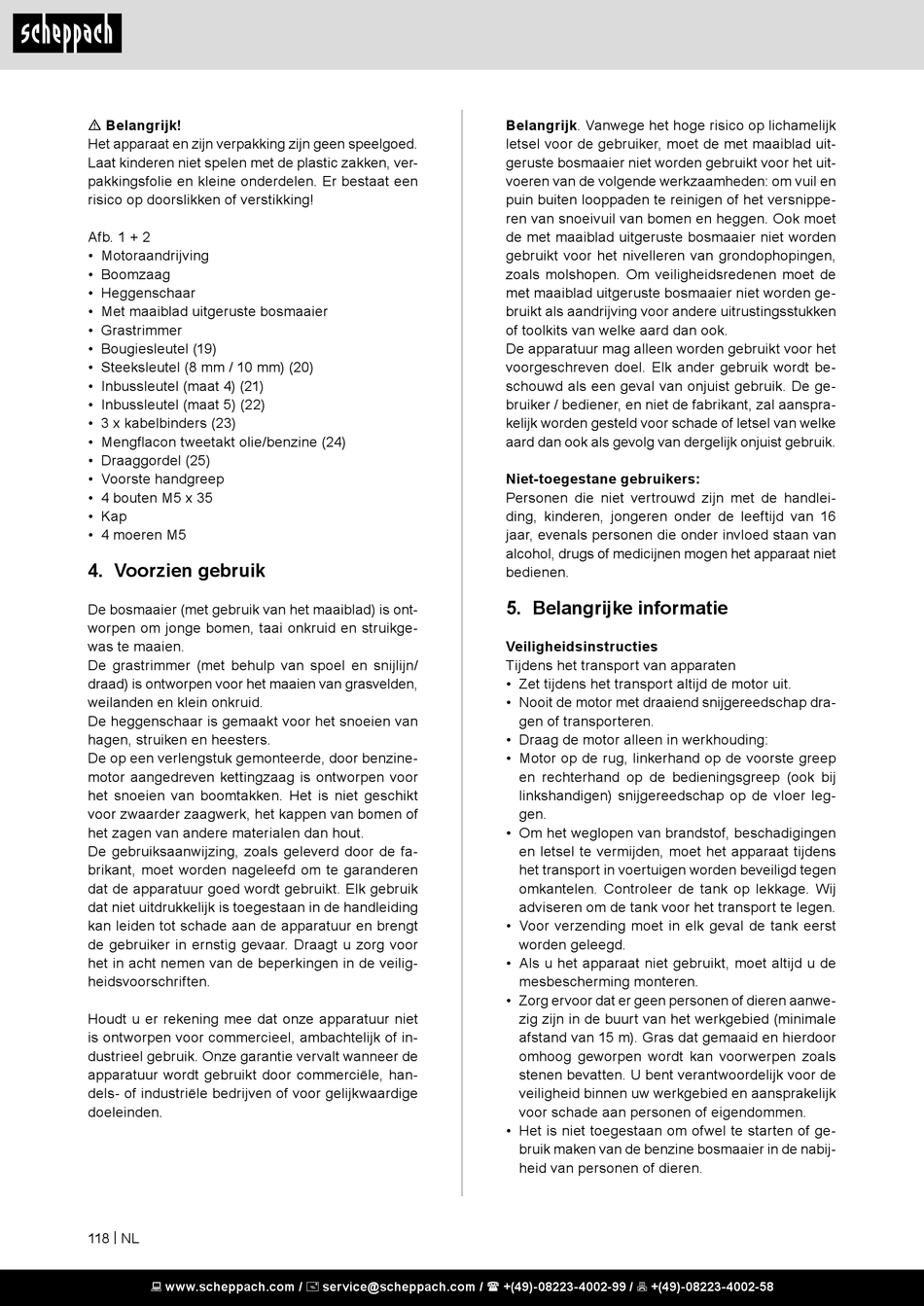 scheppach

⚠ Belangrijk!
Het apparaat en zijn verpakking zijn geen speelgoed. Laat kinderen niet spelen met de plastic zakken, verpakkingsfolie en kleine onderdelen. Er bestaat een risico op doorslikken of verstikking!

Afb. 1 + 2
• Motoraandrijving
• Boomzaag
• Heggenschaar
• Met maaiblad uitgeruste bosmaaier
• Grastrimmer
• Bougiesleutel (19)
• Steeksleutel (8 mm / 10 mm) (20)
• Inbussleutel (maat 4) (21)
• Inbussleutel (maat 5) (22)
• 3 x kabelbinders (23)
• Mengflacon tweetakt olie/benzine (24)
• Draaggordel (25)
• Voorste handgreep
• 4 bouten M5 x 35
• Kap
• 4 moeren M5

4. Voorzien gebruik

De bosmaaier (met gebruik van het maaiblad) is ontworpen om jonge bomen, taai onkruid en struikgewas te maaien.
De grastrimmer (met behulp van spoel en snijlijn/draad) is ontworpen voor het maaien van grasvelden, weilanden en klein onkruid.
De heggenschaar is gemaakt voor het snoeien van hagen, struiken en heesters.
De op een verlengstuk gemonteerde, door benzinemotor aangedreven kettingzaag is ontworpen voor het snoeien van boomtakken. Het is niet geschikt voor zwaarder zaagwerk, het kappen van bomen of het zagen van andere materialen dan hout.
De gebruiksaanwijzing, zoals geleverd door de fabrikant, moet worden nageleefd om te garanderen dat de apparatuur goed wordt gebruikt. Elk gebruik dat niet uitdrukkelijk is toegestaan in de handleiding kan leiden tot schade aan de apparatuur en brengt de gebruiker in ernstig gevaar. Draagt u zorg voor het in acht nemen van de beperkingen in de veiligheidsvoorschriften.

Houdt u er rekening mee dat onze apparatuur niet is ontworpen voor commercieel, ambachtelijk of industrieel gebruik. Onze garantie vervalt wanneer de apparatuur wordt gebruikt door commerciële, handels- of industriële bedrijven of voor gelijkwaardige doeleinden.

Belangrijk. Vanwege het hoge risico op lichamelijk letsel voor de gebruiker, moet de met maaiblad uitgeruste bosmaaier niet worden gebruikt voor het uitvoeren van de volgende werkzaamheden: om vuil en puin buiten looppaden te reinigen of het versnipperen van snoeivuil van bomen en heggen. Ook moet de met maaiblad uitgeruste bosmaaier niet worden gebruikt voor het nivelleren van grondophopingen, zoals molshopen. Om veiligheidsredenen moet de met maaiblad uitgeruste bosmaaier niet worden gebruikt als aandrijving voor andere uitrustingsstukken of toolkits van welke aard dan ook.
De apparatuur mag alleen worden gebruikt voor het voorgeschreven doel. Elk ander gebruik wordt beschouwd als een geval van onjuist gebruik. De gebruiker / bediener, en niet de fabrikant, zal aansprakelijk worden gesteld voor schade of letsel van welke aard dan ook als gevolg van dergelijk onjuist gebruik.

Niet-toegestane gebruikers:
Personen die niet vertrouwd zijn met de handleiding, kinderen, jongeren onder de leeftijd van 16 jaar, evenals personen die onder invloed staan van alcohol, drugs of medicijnen mogen het apparaat niet bedienen.

5. Belangrijke informatie

Veiligheidsinstructies
Tijdens het transport van apparaten
• Zet tijdens het transport altijd de motor uit.
• Nooit de motor met draaiend snijgereedschap dragen of transporteren.
• Draag de motor alleen in werkhouding:
• Motor op de rug, linkerhand op de voorste greep en rechterhand op de bedieningsgreep (ook bij linkshandigen) snijgereedschap op de vloer leggen.
• Om het weglopen van brandstof, beschadigingen en letsel te vermijden, moet het apparaat tijdens het transport in voertuigen worden beveiligd tegen omkantelen. Controleer de tank op lekkage. Wij adviseren om de tank voor het transport te legen.
• Voor verzending moet in elk geval de tank eerst worden geleegd.
• Als u het apparaat niet gebruikt, moet altijd u de mesbescherming monteren.
• Zorg ervoor dat er geen personen of dieren aanwezig zijn in de buurt van het werkgebied (minimale afstand van 15 m). Gras dat gemaaid en hierdoor omhoog geworpen wordt kan voorwerpen zoals stenen bevatten. U bent verantwoordelijk voor de veiligheid binnen uw werkgebied en aansprakelijk voor schade aan personen of eigendommen.
• Het is niet toegestaan om ofwel te starten of gebruik maken van de benzine bosmaaier in de nabijheid van personen of dieren.

118 | NL

www.scheppach.com / service@scheppach.com / +(49)-08223-4002-99 / +(49)-08223-4002-58